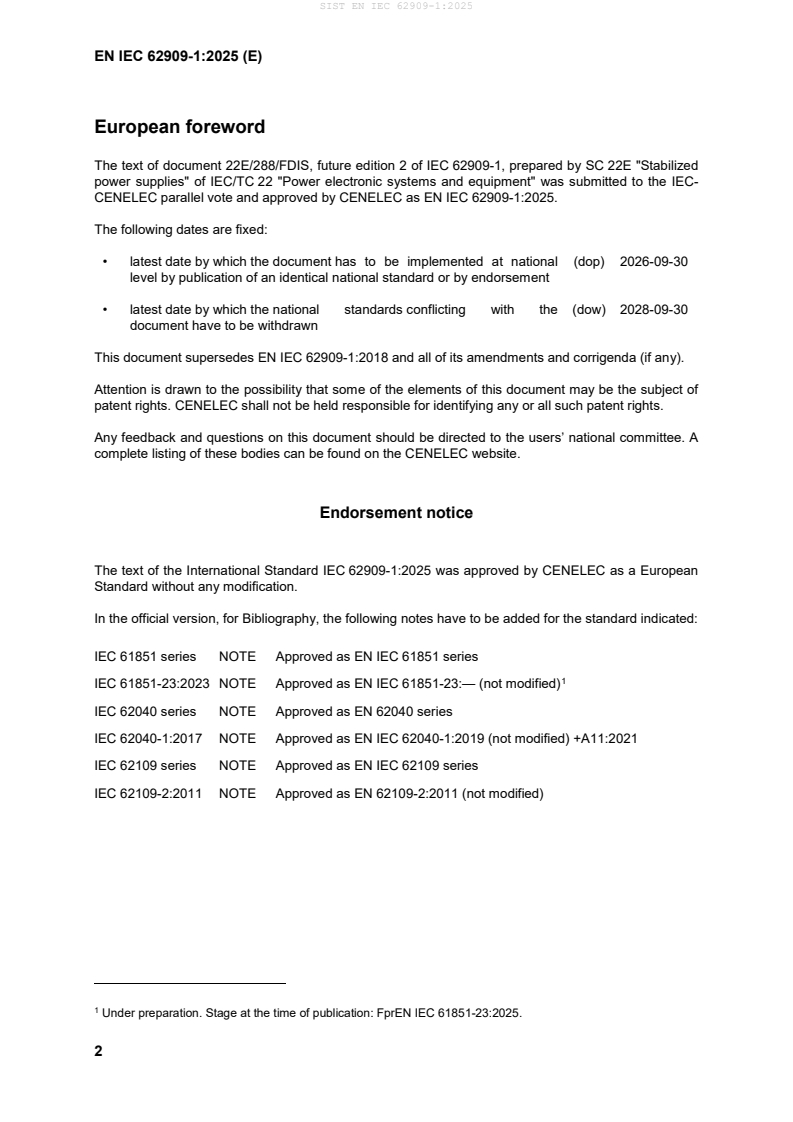 SIST EN IEC 62909-1:2025

EN IEC 62909-1:2025 (E)

European foreword

The text of document 22E/288/FDIS, future edition 2 of IEC 62909-1, prepared by SC 22E "Stabilized power supplies" of IEC/TC 22 "Power electronic systems and equipment" was submitted to the IEC-CENELEC parallel vote and approved by CENELEC as EN IEC 62909-1:2025.

The following dates are fixed:

• latest date by which the document has to be implemented at national level by publication of an identical national standard or by endorsement (dop) 2026-09-30

• latest date by which the national standards conflicting with the document have to be withdrawn (dow) 2028-09-30

This document supersedes EN IEC 62909-1:2018 and all of its amendments and corrigenda (if any).

Attention is drawn to the possibility that some of the elements of this document may be the subject of patent rights. CENELEC shall not be held responsible for identifying any or all such patent rights.

Any feedback and questions on this document should be directed to the users' national committee. A complete listing of these bodies can be found on the CENELEC website.

Endorsement notice

The text of the International Standard IEC 62909-1:2025 was approved by CENELEC as a European Standard without any modification.

In the official version, for Bibliography, the following notes have to be added for the standard indicated:

IEC 61851 series NOTE Approved as EN IEC 61851 series

IEC 61851-23:2023 NOTE Approved as EN IEC 61851-23:— (not modified)$^1$

IEC 62040 series NOTE Approved as EN 62040 series

IEC 62040-1:2017 NOTE Approved as EN IEC 62040-1:2019 (not modified) +A11:2021

IEC 62109 series NOTE Approved as EN IEC 62109 series

IEC 62109-2:2011 NOTE Approved as EN 62109-2:2011 (not modified)

$^1$ Under preparation. Stage at the time of publication: FprEN IEC 61851-23:2025.

2